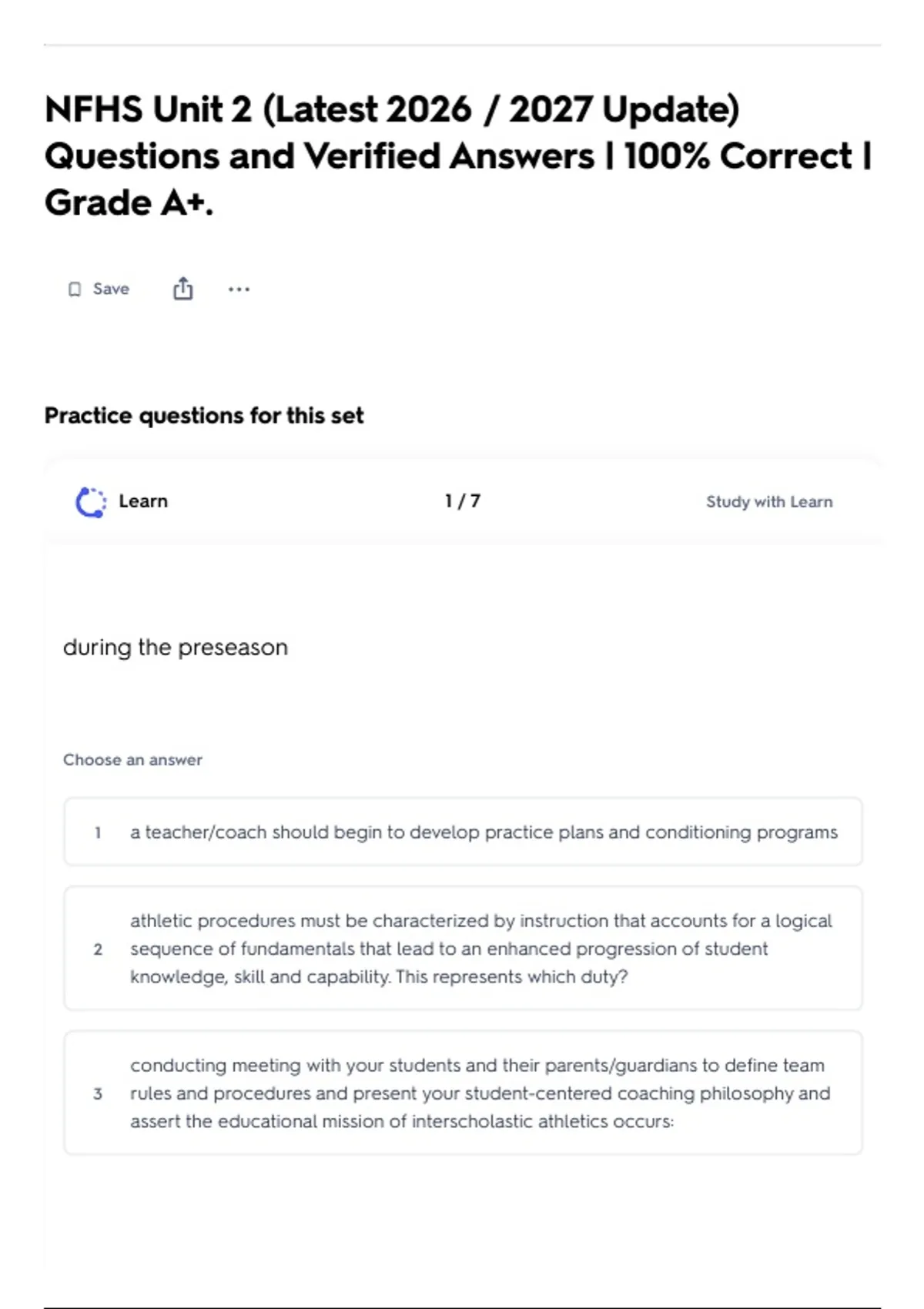 NFHS Unit 2 (Latest 2026 / 2027 Update) Questions and Verified Answers | 100% Correct | Grade A+.

Save

Practice questions for this set

Learn

1 / 7

Study with Learn

during the preseason

Choose an answer

1 a teacher/coach should begin to develop practice plans and conditioning programs

2 athletic procedures must be characterized by instruction that accounts for a logical sequence of fundamentals that lead to an enhanced progression of student knowledge, skill and capability. This represents which duty?

3 conducting meeting with your students and their parents/guardians to define team rules and procedures and present your student-centered coaching philosophy and assert the educational mission of interscholastic athletics occurs: